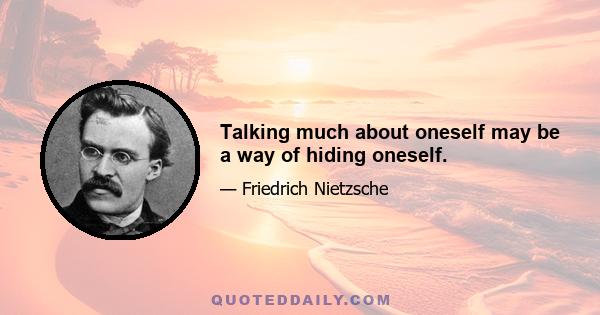 Talking much about oneself may be a way of hiding oneself.

— Friedrich Nietzsche

QUOTEDDAILY.COM